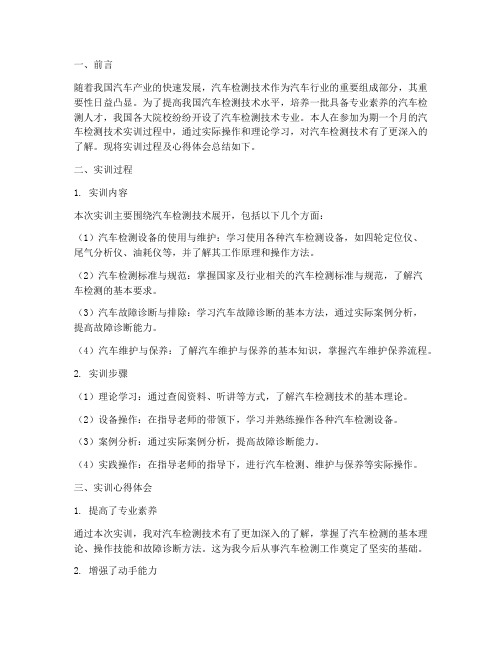 一、前言

随着我国汽车产业的快速发展，汽车检测技术作为汽车行业的重要组成部分，其重要性日益凸显。为了提高我国汽车检测技术水平，培养一批具备专业素养的汽车检测人才，我国各大院校纷纷开设了汽车检测技术专业。本人在参加为期一个月的汽车检测技术实训过程中，通过实际操作和理论学习，对汽车检测技术有了更深入的了解。现将实训过程及心得体会总结如下。

二、实训过程

1. 实训内容

本次实训主要围绕汽车检测技术展开，包括以下几个方面：

（1）汽车检测设备的使用与维护：学习使用各种汽车检测设备，如四轮定位仪、尾气分析仪、油耗仪等，并了解其工作原理和操作方法。

（2）汽车检测标准与规范：掌握国家及行业相关的汽车检测标准与规范，了解汽车检测的基本要求。

（3）汽车故障诊断与排除：学习汽车故障诊断的基本方法，通过实际案例分析，提高故障诊断能力。

（4）汽车维护与保养：了解汽车维护与保养的基本知识，掌握汽车维护保养流程。

2. 实训步骤

（1）理论学习：通过查阅资料、听讲等方式，了解汽车检测技术的基本理论。

（2）设备操作：在指导老师的带领下，学习并熟练操作各种汽车检测设备。

（3）案例分析：通过实际案例分析，提高故障诊断能力。

（4）实践操作：在指导老师的指导下，进行汽车检测、维护与保养等实际操作。

三、实训心得体会

1. 提高了专业素养

通过本次实训，我对汽车检测技术有了更加深入的了解，掌握了汽车检测的基本理论、操作技能和故障诊断方法。这为我今后从事汽车检测工作奠定了坚实的基础。

2. 增强了动手能力